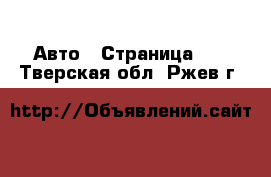 Авто  Страница
Тверская обл  Ржев г

http://Объявлений.сайт